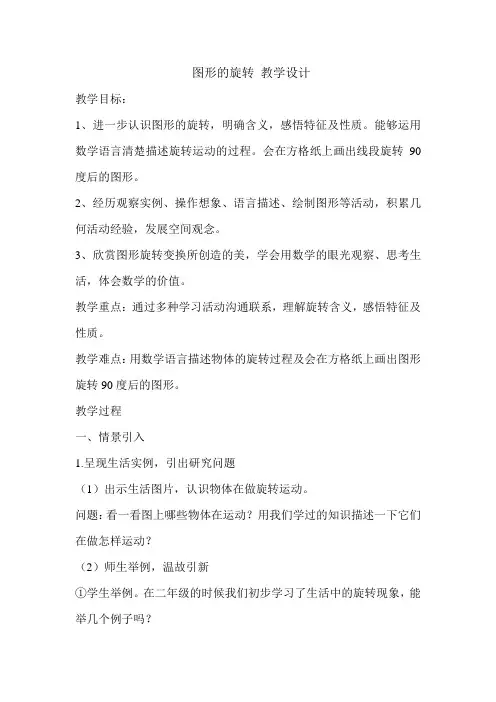 图形的旋转 教学设计

教学目标：

1、进一步认识图形的旋转，明确含义，感悟特征及性质。能够运用数学语言清楚描述旋转运动的过程。会在方格纸上画出线段旋转 90 度后的图形。

2、经历观察实例、操作想象、语言描述、绘制图形等活动，积累几何活动经验，发展空间观念。

3、欣赏图形旋转变换所创造的美，学会用数学的眼光观察、思考生活，体会数学的价值。

教学重点：通过多种学习活动沟通联系，理解旋转含义，感悟特征及性质。

教学难点：用数学语言描述物体的旋转过程及会在方格纸上画出图形旋转 90 度后的图形。

教学过程

一、情景引入

1.呈现生活实例，引出研究问题

（1）出示生活图片，认识物体在做旋转运动。

问题：看一看图上哪些物体在运动？用我们学过的知识描述一下它们在做怎样运动？

（2）师生举例，温故引新

①学生举例。在二年级的时候我们初步学习了生活中的旋转现象，能举几个例子吗？